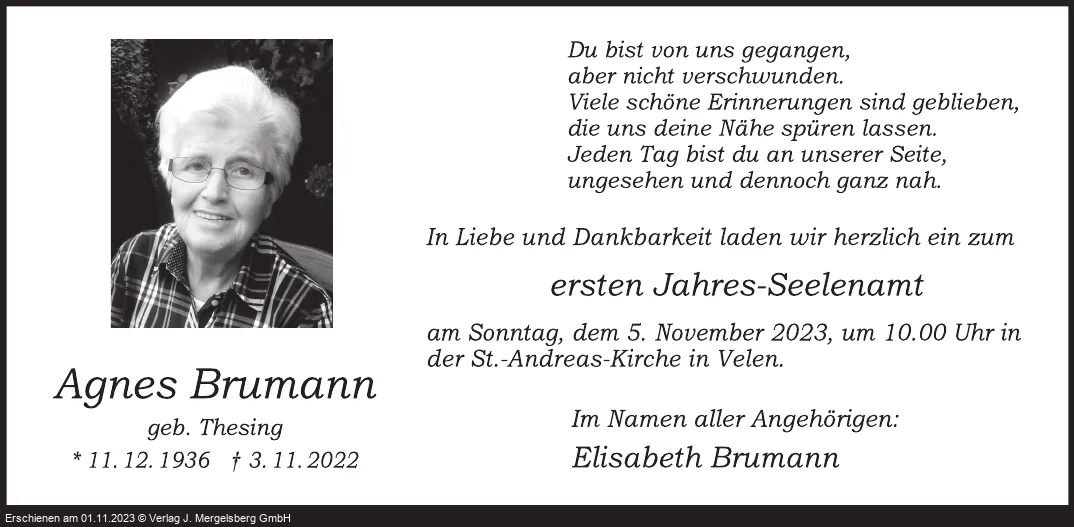 Agnes Brumann

geb. Thesing

* 11. 12. 1936 † 3. 11. 2022

Du bist von uns gegangen,
aber nicht verschwunden.
Viele schöne Erinnerungen sind geblieben,
die uns deine Nähe spüren lassen.
Jeden Tag bist du an unserer Seite,
ungesehen und dennoch ganz nah.

In Liebe und Dankbarkeit laden wir herzlich ein zum

ersten Jahres-Seelenamt

am Sonntag, dem 5. November 2023, um 10.00 Uhr in der St.-Andreas-Kirche in Velen.

Im Namen aller Angehörigen:
Elisabeth Brumann

Erschienen am 01.11.2023 © Verlag J. Mergelsberg GmbH